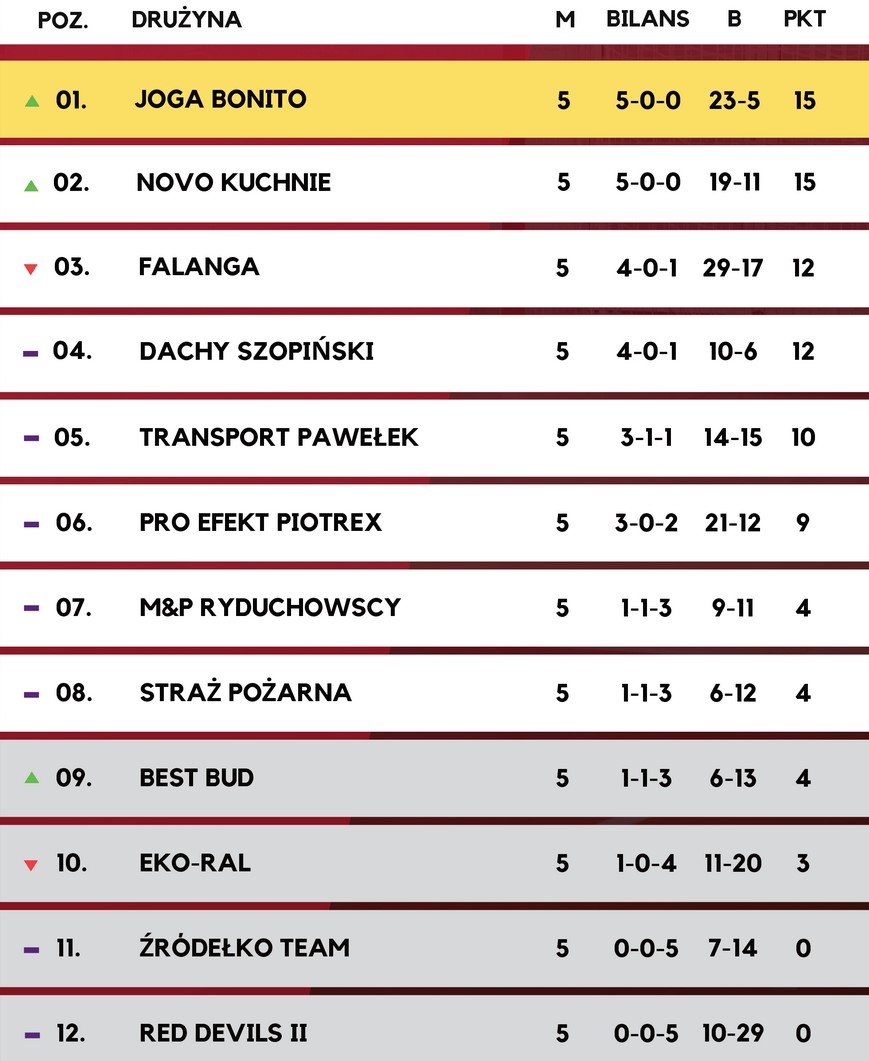 | POZ. | DRUŻYNA | M | BILANS | B | PKT |
|---|---|---|---|---|---|
| 01. | JOGA BONITO | 5 | 5-0-0 | 23-5 | 15 |
| 02. | NOVO KUCHNIE | 5 | 5-0-0 | 19-11 | 15 |
| 03. | FALANGA | 5 | 4-0-1 | 29-17 | 12 |
| 04. | DACHY SZOPIŃSKI | 5 | 4-0-1 | 10-6 | 12 |
| 05. | TRANSPORT PAWEŁEK | 5 | 3-1-1 | 14-15 | 10 |
| 06. | PRO EFEKT PIOTREX | 5 | 3-0-2 | 21-12 | 9 |
| 07. | M&P RYDUCHOWSCY | 5 | 1-1-3 | 9-11 | 4 |
| 08. | STRAŻ POŻARNA | 5 | 1-1-3 | 6-12 | 4 |
| 09. | BEST BUD | 5 | 1-1-3 | 6-13 | 4 |
| 10. | EKO-RAL | 5 | 1-0-4 | 11-20 | 3 |
| 11. | ŹRÓDEŁKO TEAM | 5 | 0-0-5 | 7-14 | 0 |
| 12. | RED DEVILS II | 5 | 0-0-5 | 10-29 | 0 |